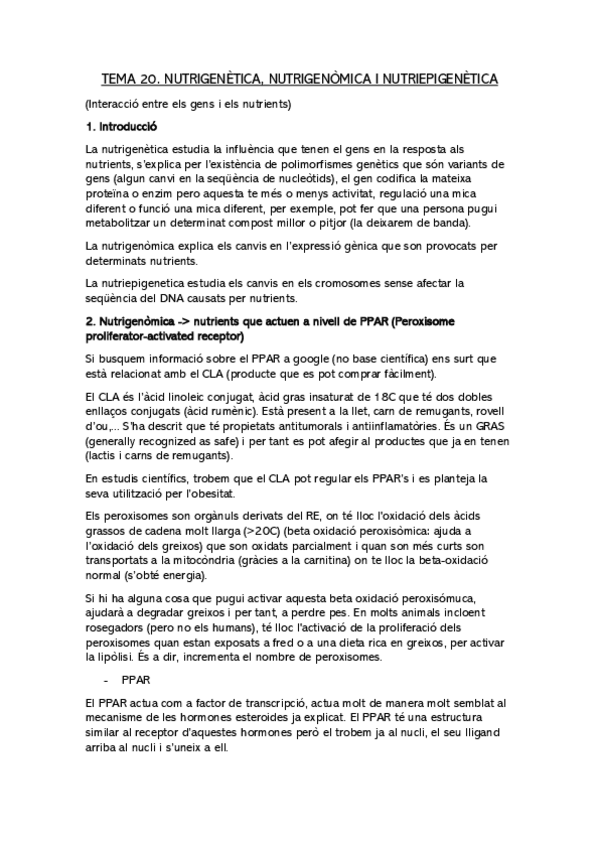 TEMA 20. NUTRIGENÈTICA, NUTRIGENÒMICA I NUTRIEPIGENÈTICA

(Interacció entre els gens i els nutrients)

1. Introducció

La nutrigenètica estudia la influència que tenen el gens en la resposta als nutrients, s'explica per l'existència de polimorfismes genètics que són variants de gens (algun canvi en la seqüència de nucleòtids), el gen codifica la mateixa proteïna o enzim pero aquesta te més o menys activitat, regulació una mica diferent o funció una mica diferent, per exemple, pot fer que una persona pugui metabolitzar un determinat compost millor o pitjor (la deixarem de banda).

La nutrigenòmica explica els canvis en l'expressió gènica que son provocats per determinats nutrients.

La nutriepigenetica estudia els canvis en els cromosomes sense afectar la seqüència del DNA causats per nutrients.

2. Nutrigenòmica -> nutrients que actuen a nivell de PPAR (Peroxisome proliferator-activated receptor)

Si busquem informació sobre el PPAR a google (no base científica) ens surt que està relacionat amb el CLA (producte que es pot comprar fàcilment).

El CLA és l'àcid linoleic conjugat, àcid gras insaturat de 18C que té dos dobles enllaços conjugats (àcid rumènic). Està present a la llet, carn de remugants, rovell d'ou,... S'ha descrit que té propietats antitumorals i antiinflamatòries. És un GRAS (generally recognized as safe) i per tant es pot afegir al productes que ja en tenen (lactis i carns de remugants).

En estudis científics, trobem que el CLA pot regular els PPAR's i es planteja la seva utilització per l'obesitat.

Els peroxisomes son orgànuls derivats del RE, on té lloc l'oxidació dels àcids grassos de cadena molt llarga (>20C) (beta oxidació peroxisòmica: ajuda a l'oxidació dels greixos) que son oxidats parcialment i quan son més curts son transportats a la mitocòndria (gràcies a la carnitina) on te lloc la beta-oxidació normal (s'obté energia).

Si hi ha alguna cosa que pugui activar aquesta beta oxidació peroxisómuca, ajudarà a degradar greixos i per tant, a perdre pes. En molts animals incloent rosegadors (pero no els humans), té lloc l'activació de la proliferació dels peroxisomes quan estan exposats a fred o a una dieta rica en greixos, per activar la lipòlisi. És a dir, incrementa el nombre de peroxisomes.

- PPAR

El PPAR actua com a factor de transcripció, actua molt de manera molt semblat al mecanisme de les hormones esteroides ja explicat. El PPAR té una estructura similar al receptor d'aquestes hormones però el trobem ja al nucli, el seu lligand arriba al nucli i s'uneix a ell.